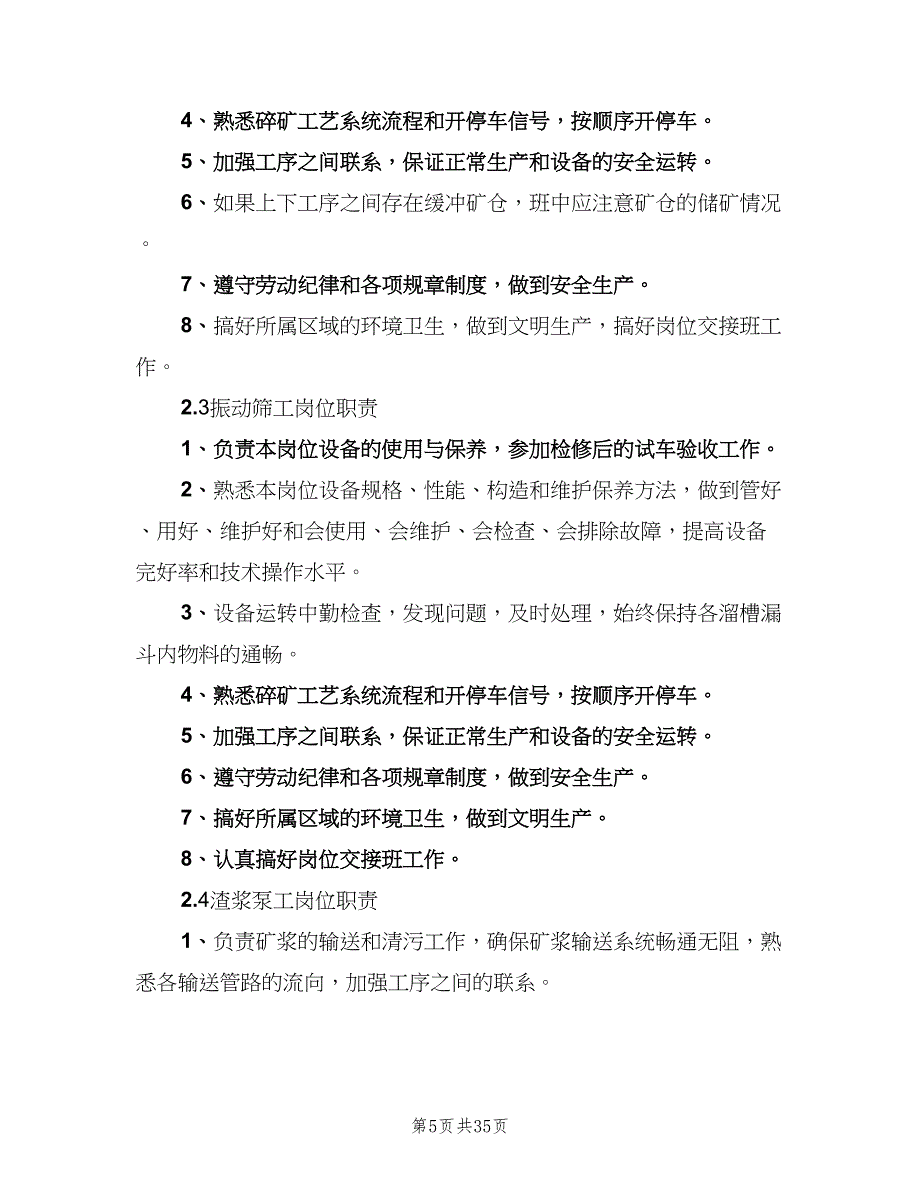 4、熟悉碎矿工艺系统流程和开停车信号，按顺序开停车。

5、加强工序之间联系，保证正常生产和设备的安全运转。

6、如果上下工序之间存在缓冲矿仓，班中应注意矿仓的储矿情况。

7、遵守劳动纪律和各项规章制度，做到安全生产。

8、搞好所属区域的环境卫生，做到文明生产，搞好岗位交接班工作。

2.3振动筛工岗位职责

1、负责本岗位设备的使用与保养，参加检修后的试车验收工作。

2、熟悉本岗位设备规格、性能、构造和维护保养方法，做到管好、用好、维护好和会使用、会维护、会检查、会排除故障，提高设备完好率和技术操作水平。

3、设备运转中勤检查，发现问题，及时处理，始终保持各溜槽漏斗内物料的通畅。

4、熟悉碎矿工艺系统流程和开停车信号，按顺序开停车。

5、加强工序之间联系，保证正常生产和设备的安全运转。

6、遵守劳动纪律和各项规章制度，做到安全生产。

7、搞好所属区域的环境卫生，做到文明生产。

8、认真搞好岗位交接班工作。

2.4渣浆泵工岗位职责

1、负责矿浆的输送和清污工作，确保矿浆输送系统畅通无阻，熟悉各输送管路的流向，加强工序之间的联系。

第5页 共35页